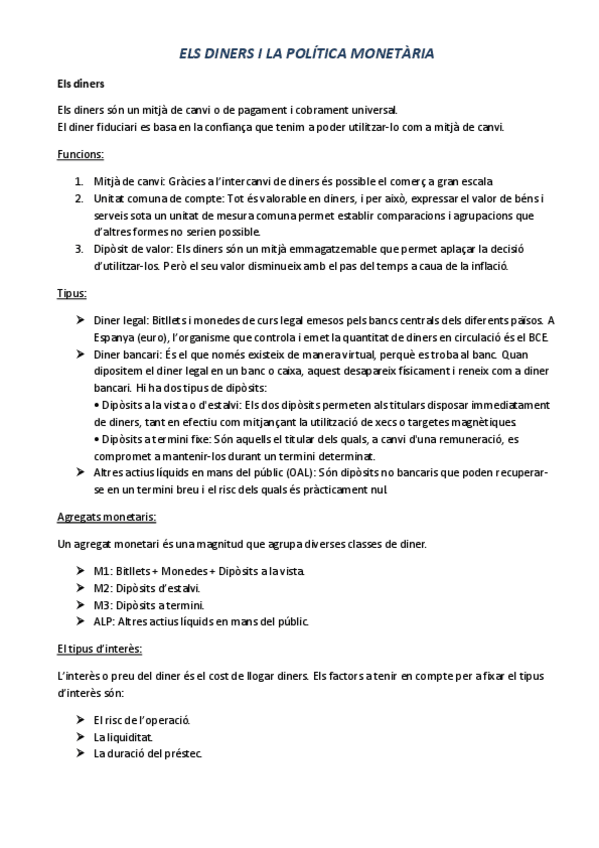 ELS DINERS I LA POLÍTICA MONETÀRIA

Els diners

Els diners són un mitjà de canvi o de pagament i cobrament universal.
El diner fiduciari es basa en la confiança que tenim a poder utilitzar-lo com a mitjà de canvi.

Funcions:

1. Mitjà de canvi: Gràcies a l'intercanvi de diners és possible el comerç a gran escala
2. Unitat comuna de compte: Tot és valorable en diners, i per això, expressar el valor de béns i serveis sota un unitat de mesura comuna permet establir comparacions i agrupacions que d'altres formes no serien possible.
3. Dipòsit de valor: Els diners són un mitjà emmagatzemable que permet aplaçar la decisió d'utilitzar-los. Però el seu valor disminueix amb el pas del temps a caua de la inflació.

Tipus:

➤ Diner legal: Bitllets i monedes de curs legal emesos pels bancs centrals dels diferents països. A Espanya (euro), l'organisme que controla i emet la quantitat de diners en circulació és el BCE.
➤ Diner bancari: És el que només existeix de manera virtual, perquè es troba al banc. Quan dipositem el diner legal en un banc o caixa, aquest desapareix físicament i reneix com a diner bancari. Hi ha dos tipus de dipòsits:
• Dipòsits a la vista o d'estalvi: Els dos dipòsits permeten als titulars disposar immediatament de diners, tant en efectiu com mitjançant la utilització de xecs o targetes magnètiques.
• Dipòsits a termini fixe: Són aquells el titular dels quals, a canvi d'una remuneració, es compromet a mantenir-los durant un termini determinat.
➤ Altres actius líquids en mans del públic (OAL): Són dipòsits no bancaris que poden recuperar-se en un termini breu i el risc dels quals és pràcticament nul.

Agregats monetaris:

Un agregat monetari és una magnitud que agrupa diverses classes de diner.

➤ M1: Bitllets + Monedes + Dipòsits a la vista.
➤ M2: Dipòsits d'estalvi.
➤ M3: Dipòsits a termini.
➤ ALP: Altres actius líquids en mans del públic.

El tipus d'interès:

L'interès o preu del diner és el cost de llogar diners. Els factors a tenir en compte per a fixar el tipus d'interès són:

➤ El risc de l'operació.
➤ La liquiditat.
➤ La duració del préstec.